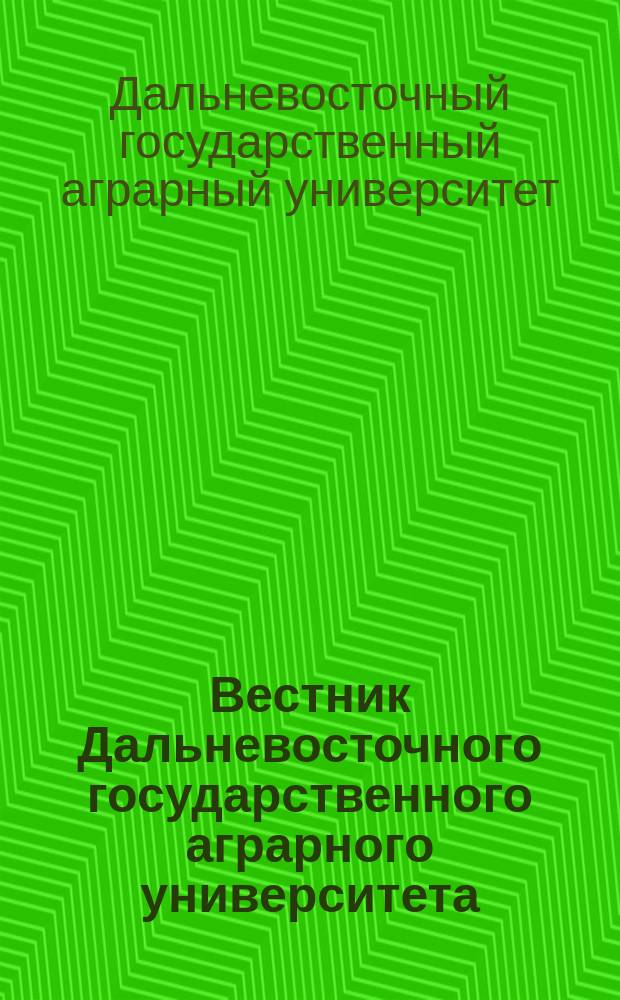 Дальневосточный государственный аграрный университет

Вестник Дальневосточного государственного аграрного университета